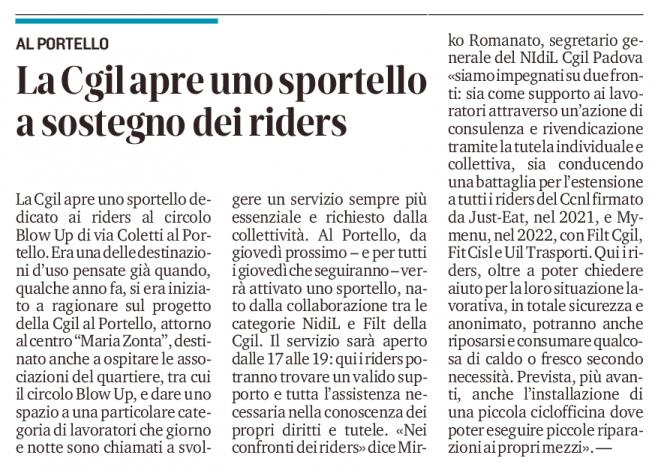 AL PORTELLO

La Cgil apre uno sportello a sostegno dei riders

La Cgil apre uno sportello dedicato ai riders al circolo Blow Up di via Coletti al Portello. Era una delle destinazioni d'uso pensate già quando, qualche anno fa, si era iniziato a ragionare sul progetto della Cgil al Portello, attorno al centro "Maria Zonta", destinato anche a ospitare le associazioni del quartiere, tra cui il circolo Blow Up, e dare uno spazio a una particolare categoria di lavoratori che giorno e notte sono chiamati a svolgere un servizio sempre più essenziale e richiesto dalla collettività. Al Portello, da giovedì prossimo – e per tutti i giovedì che seguiranno – verrà attivato uno sportello, nato dalla collaborazione tra le categorie NidiL e Filt della Cgil. Il servizio sarà aperto dalle 17 alle 19: qui i riders potranno trovare un valido supporto e tutta l'assistenza necessaria nella conoscenza dei propri diritti e tutele. «Nei confronti dei riders» dice Mirko Romanato, segretario generale del NIdiL Cgil Padova «siamo impegnati su due fronti: sia come supporto ai lavoratori attraverso un'azione di consulenza e rivendicazione tramite la tutela individuale e collettiva, sia conducendo una battaglia per l'estensione a tutti i riders del Ccnl firmato da Just-Eat, nel 2021, e Mymenu, nel 2022, con Filt Cgil, Fit Cisl e Uil Trasporti. Qui i riders, oltre a poter chiedere aiuto per la loro situazione lavorativa, in totale sicurezza e anonimato, potranno anche riposarsi e consumare qualcosa di caldo o fresco secondo necessità. Prevista, più avanti, anche l'installazione di una piccola ciclofficina dove poter eseguire piccole riparazioni ai propri mezzi». —